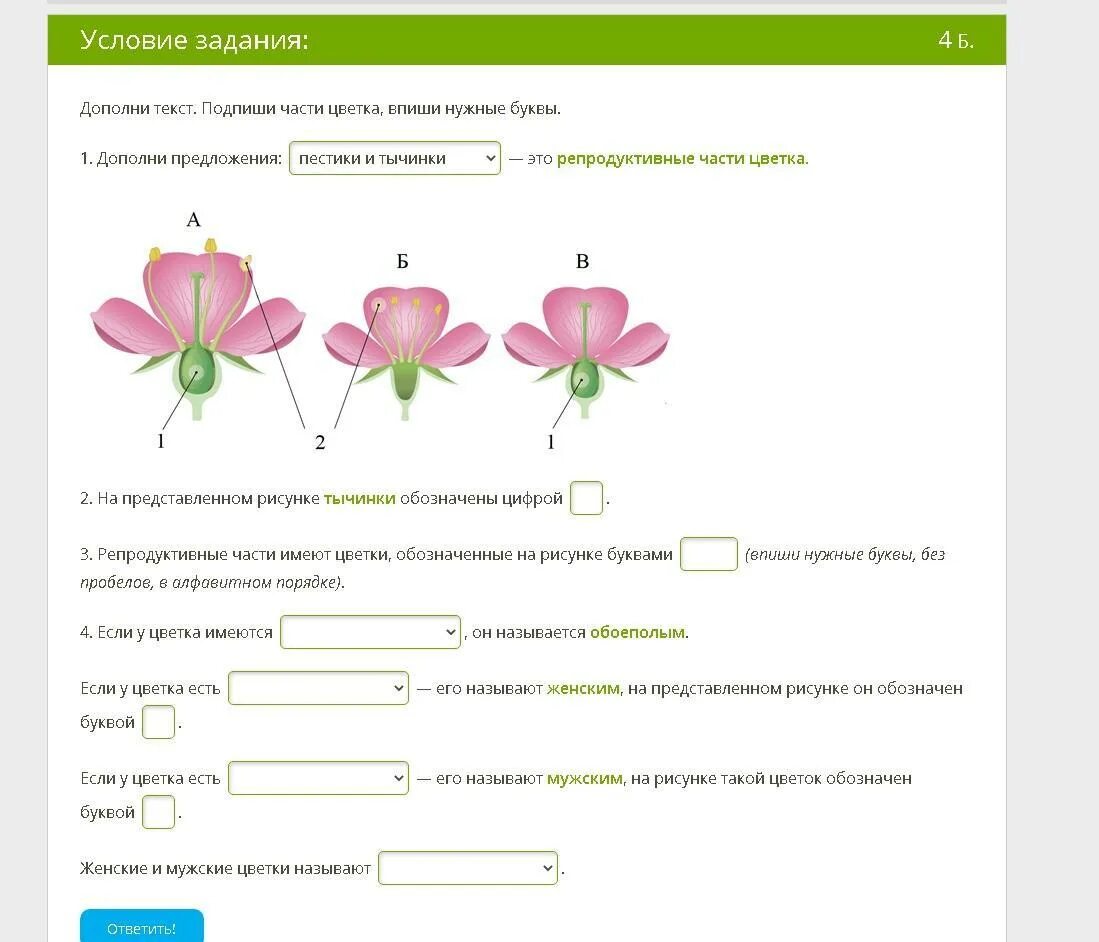 Условие задания:

4 Б.

Дополни текст. Подпиши части цветка, впиши нужные буквы.

1. Дополни предложения: пестики и тычинки — это репродуктивные части цветка.

А

Б

В

1

2

1

2. На представленном рисунке тычинки обозначены цифрой .

3. Репродуктивные части имеют цветки, обозначенные на рисунке буквами (впиши нужные буквы, без пробелов, в алфавитном порядке).

4. Если у цветка имеются , он называется обоеполым.

Если у цветка есть — его называют женским, на представленном рисунке он обозначен буквой .

Если у цветка есть — его называют мужским, на рисунке такой цветок обозначен буквой .

Женские и мужские цветки называют .

Ответить!